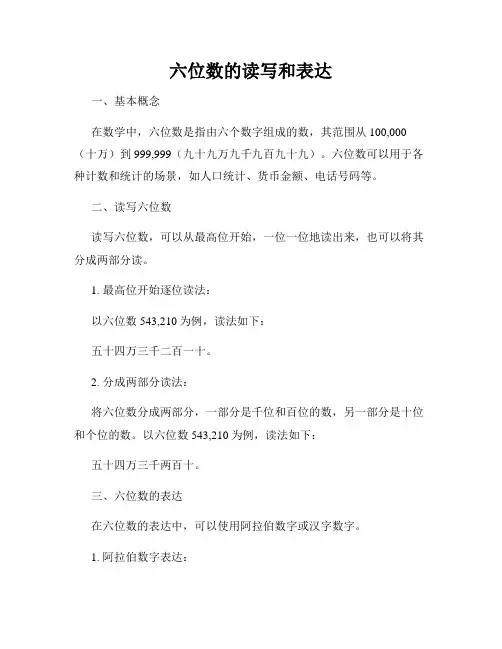 六位数的读写和表达

一、基本概念

在数学中，六位数是指由六个数字组成的数，其范围从 100,000（十万）到 999,999（九十九万九千九百九十九）。六位数可以用于各种计数和统计的场景，如人口统计、货币金额、电话号码等。

二、读写六位数

读写六位数，可以从最高位开始，一位一位地读出来，也可以将其分成两部分读。

1. 最高位开始逐位读法：

以六位数 543,210 为例，读法如下：

五十四万三千二百一十。

2. 分成两部分读法：

将六位数分成两部分，一部分是千位和百位的数，另一部分是十位和个位的数。以六位数 543,210 为例，读法如下：

五十四万三千两百十。

三、六位数的表达

在六位数的表达中，可以使用阿拉伯数字或汉字数字。

1. 阿拉伯数字表达：